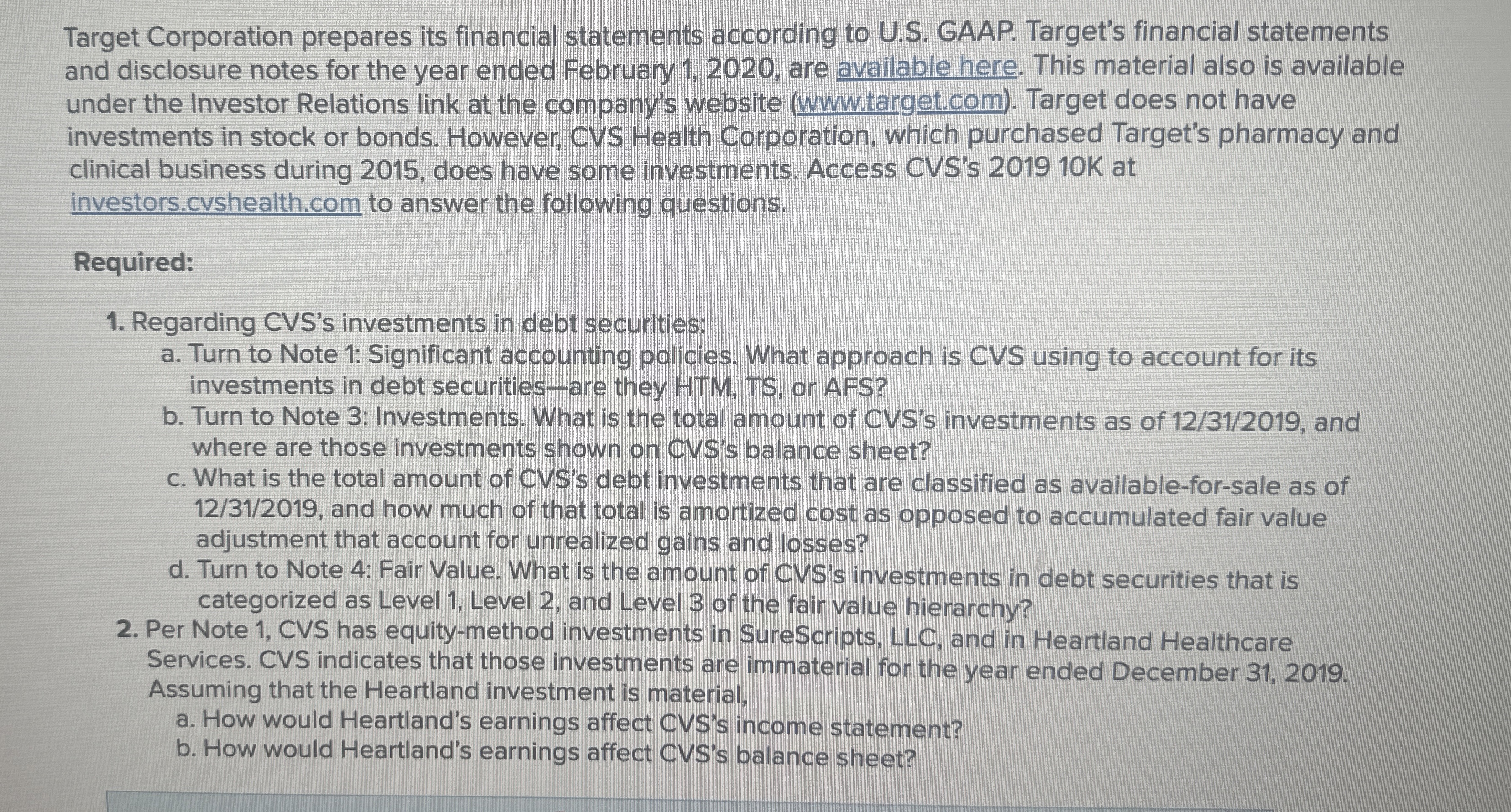 Target Corporation prepares its financial statements according to U.S. GAAP. Target's financial statements and disclosure notes for the year ended February 1, 2020, are available here. This material also is available under the Investor Relations link at the company's website (www.target.com). Target does not have investments in stock or bonds. However, CVS Health Corporation, which purchased Target's pharmacy and clinical business during 2015, does have some investments. Access CVS's 2019 10K at investors.cvshealth.com to answer the following questions.

Required:

1. Regarding CVS's investments in debt securities:
a. Turn to Note 1: Significant accounting policies. What approach is CVS using to account for its investments in debt securities—are they HTM, TS, or AFS?
b. Turn to Note 3: Investments. What is the total amount of CVS's investments as of 12/31/2019, and where are those investments shown on CVS's balance sheet?
c. What is the total amount of CVS's debt investments that are classified as available-for-sale as of 12/31/2019, and how much of that total is amortized cost as opposed to accumulated fair value adjustment that account for unrealized gains and losses?
d. Turn to Note 4: Fair Value. What is the amount of CVS's investments in debt securities that is categorized as Level 1, Level 2, and Level 3 of the fair value hierarchy?
2. Per Note 1, CVS has equity-method investments in SureScripts, LLC, and in Heartland Healthcare Services. CVS indicates that those investments are immaterial for the year ended December 31, 2019. Assuming that the Heartland investment is material,
a. How would Heartland's earnings affect CVS's income statement?
b. How would Heartland's earnings affect CVS's balance sheet?